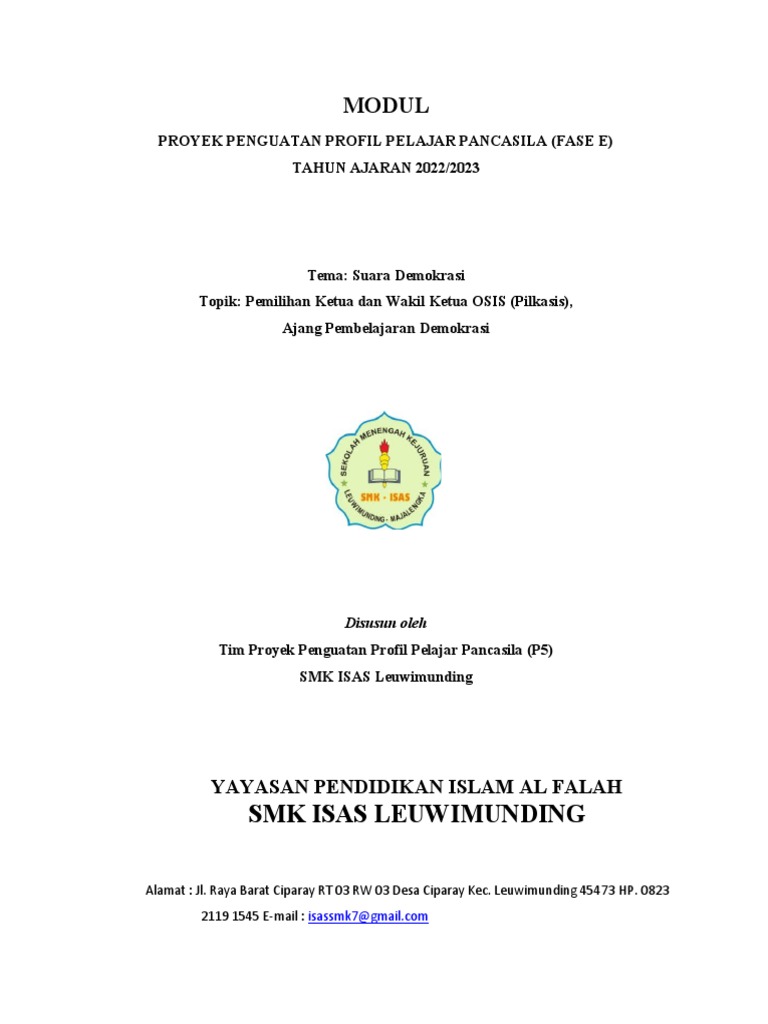 MODUL

PROYEK PENGUATAN PROFIL PELAJAR PANCASILA (FASE E)

TAHUN AJARAN 2022/2023

Tema: Suara Demokrasi

Topik: Pemilihan Ketua dan Wakil Ketua OSIS (Pilkasis), Ajang Pembelajaran Demokrasi

SEKOLAH MENENGAH KEJURUAN
SMK - ISAS
LEUWIMUNDING - MAJALENGKA

Disusun oleh

Tim Proyek Penguatan Profil Pelajar Pancasila (P5)

SMK ISAS Leuwimunding

YAYASAN PENDIDIKAN ISLAM AL FALAH

SMK ISAS LEUWIMUNDING

Alamat : Jl. Raya Barat Ciparay RT 03 RW 03 Desa Ciparay Kec. Leuwimunding 45473 HP. 0823 2119 1545 E-mail : isassmk7@gmail.com